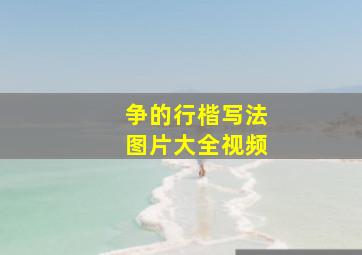 争的行楷写法
图片大全视频